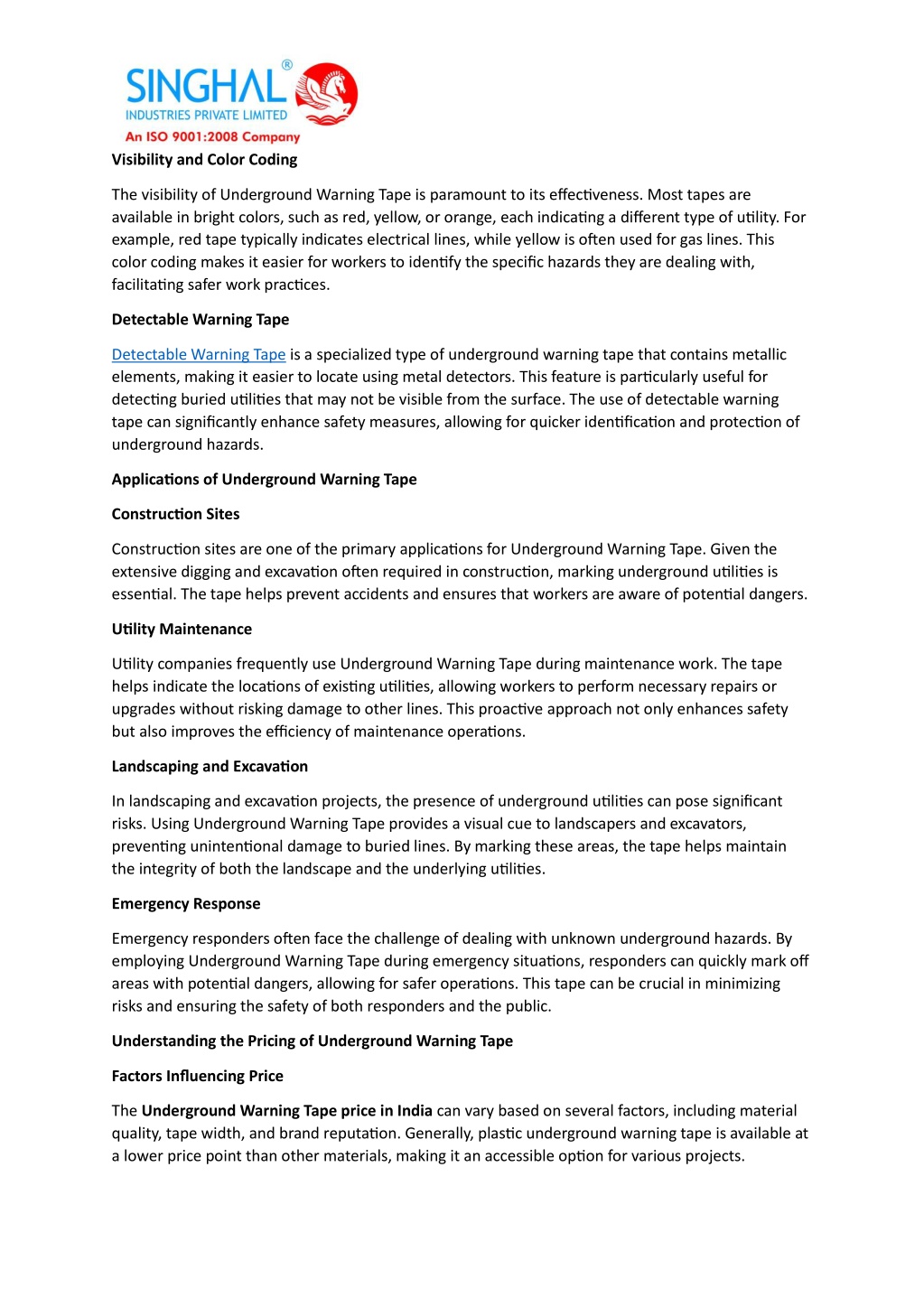 SINGHAL®
INDUSTRIES PRIVATE LIMITED
An ISO 9001:2008 Company

Visibility and Color Coding

The visibility of Underground Warning Tape is paramount to its effectiveness. Most tapes are available in bright colors, such as red, yellow, or orange, each indicating a different type of utility. For example, red tape typically indicates electrical lines, while yellow is often used for gas lines. This color coding makes it easier for workers to identify the specific hazards they are dealing with, facilitating safer work practices.

Detectable Warning Tape

Detectable Warning Tape is a specialized type of underground warning tape that contains metallic elements, making it easier to locate using metal detectors. This feature is particularly useful for detecting buried utilities that may not be visible from the surface. The use of detectable warning tape can significantly enhance safety measures, allowing for quicker identification and protection of underground hazards.

Applications of Underground Warning Tape

Construction Sites

Construction sites are one of the primary applications for Underground Warning Tape. Given the extensive digging and excavation often required in construction, marking underground utilities is essential. The tape helps prevent accidents and ensures that workers are aware of potential dangers.

Utility Maintenance

Utility companies frequently use Underground Warning Tape during maintenance work. The tape helps indicate the locations of existing utilities, allowing workers to perform necessary repairs or upgrades without risking damage to other lines. This proactive approach not only enhances safety but also improves the efficiency of maintenance operations.

Landscaping and Excavation

In landscaping and excavation projects, the presence of underground utilities can pose significant risks. Using Underground Warning Tape provides a visual cue to landscapers and excavators, preventing unintentional damage to buried lines. By marking these areas, the tape helps maintain the integrity of both the landscape and the underlying utilities.

Emergency Response

Emergency responders often face the challenge of dealing with unknown underground hazards. By employing Underground Warning Tape during emergency situations, responders can quickly mark off areas with potential dangers, allowing for safer operations. This tape can be crucial in minimizing risks and ensuring the safety of both responders and the public.

Understanding the Pricing of Underground Warning Tape

Factors Influencing Price

The Underground Warning Tape price in India can vary based on several factors, including material quality, tape width, and brand reputation. Generally, plastic underground warning tape is available at a lower price point than other materials, making it an accessible option for various projects.